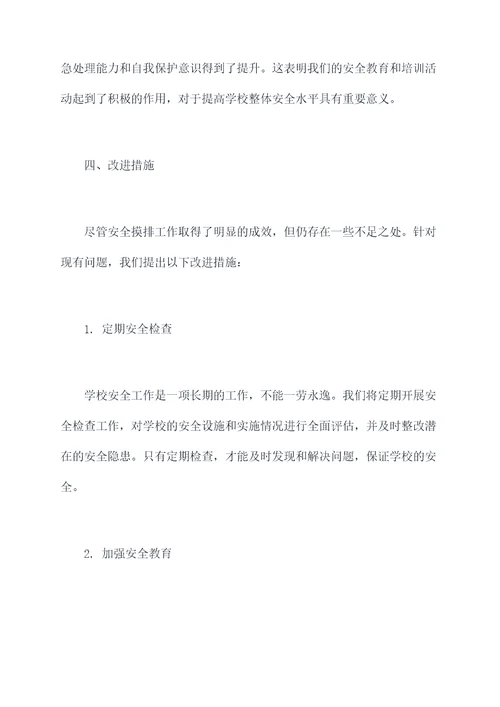 急处理能力和自我保护意识得到了提升。这表明我们的安全教育和培训活动起到了积极的作用，对于提高学校整体安全水平具有重要意义。

四、改进措施

尽管安全摸排工作取得了明显的成效，但仍存在一些不足之处。针对现有问题，我们提出以下改进措施：

1. 定期安全检查

学校安全工作是一项长期的工作，不能一劳永逸。我们将定期开展安全检查工作，对学校的安全设施和实施情况进行全面评估，并及时整改潜在的安全隐患。只有定期检查，才能及时发现和解决问题，保证学校的安全。

2. 加强安全教育